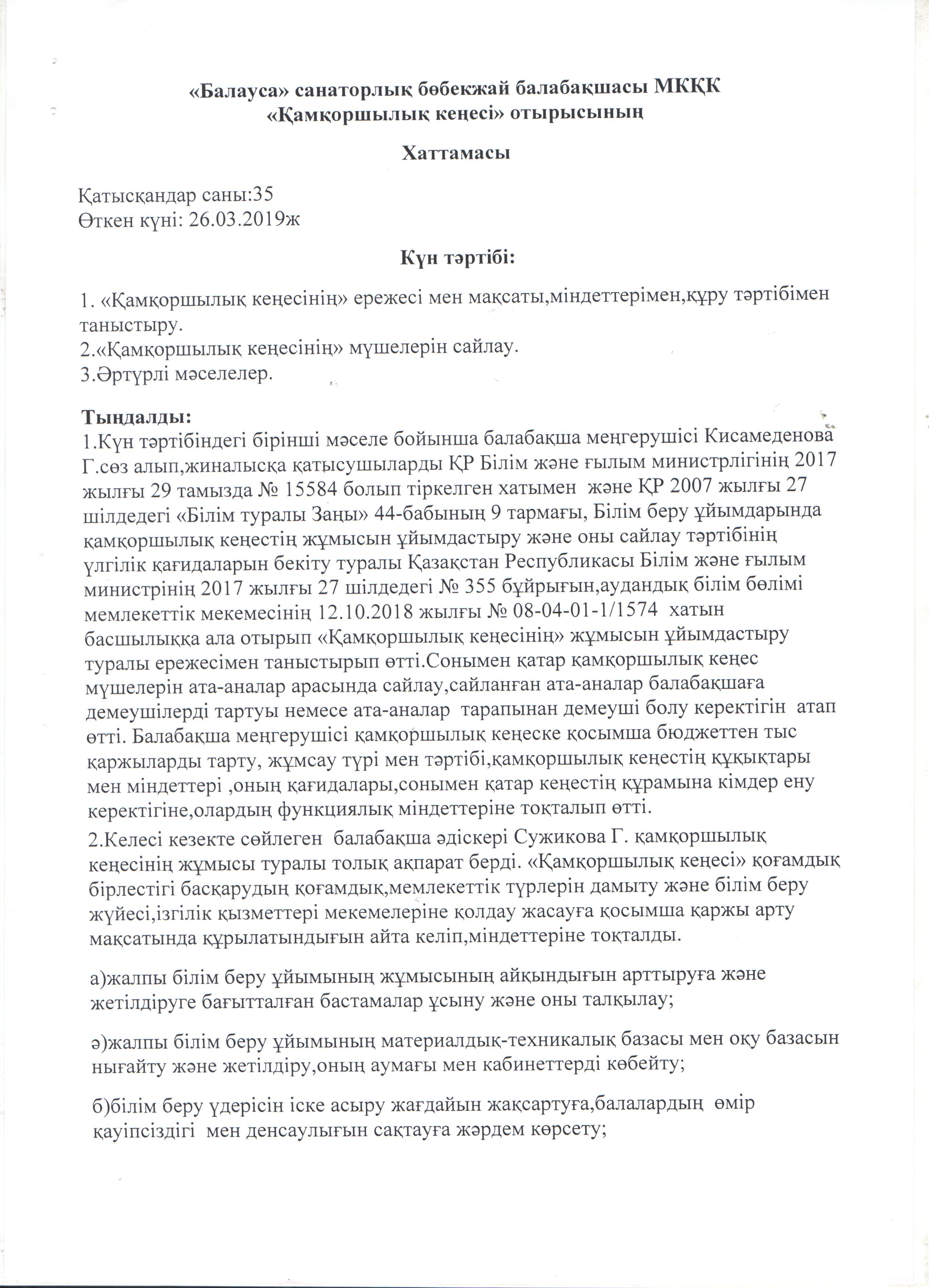 «Балауса» санаторлық бөбекжай балабақшасы МКҚК
«Қамқоршылық кеңесі» отырысының

Хаттамасы

Қатысқандар саны:35
Өткен күні: 26.03.2019ж

Күн тәртібі:

1. «Қамқоршылық кеңесінің» ережесі мен мақсаты,міндеттерімен,құру тәртібімен таныстыру.
2.«Қамқоршылық кеңесінің» мүшелерін сайлау.
3.Әртүрлі мәселелер.

Тыңдалды:
1.Күн тәртібіндегі бірінші мәселе бойынша балабақша меңгерушісі Кисамеденова Г.сөз алып,жиналысқа қатысушыларды ҚР Білім және ғылым министрлігінің 2017 жылғы 29 тамызда № 15584 болып тіркелген хатымен және ҚР 2007 жылғы 27 шілдедегі «Білім туралы Заңы» 44-бабының 9 тармағы, Білім беру ұйымдарында қамқоршылық кеңестің жұмысын ұйымдастыру және оны сайлау тәртібінің үлгілік қағидаларын бекіту туралы Қазақстан Республикасы Білім және ғылым министрінің 2017 жылғы 27 шілдедегі № 355 бұйрығын,аудандық білім бөлімі мемлекеттік мекемесінің 12.10.2018 жылғы № 08-04-01-1/1574 хатын басшылыққа ала отырып «Қамқоршылық кеңесінің» жұмысын ұйымдастыру туралы ережесімен таныстырып өтті.Сонымен қатар қамқоршылық кеңес мүшелерін ата-аналар арасында сайлау,сайланған ата-аналар балабақшаға демеушілерді тартуы немесе ата-аналар тарапынан демеуші болу керектігін атап өтті. Балабақша меңгерушісі қамқоршылық кеңеске қосымша бюджеттен тыс қаржыларды тарту, жұмсау түрі мен тәртібі,қамқоршылық кеңестің құқықтары мен міндеттері ,оның қағидалары,сонымен қатар кеңестің құрамына кімдер ену керектігіне,олардың функциялық міндеттеріне тоқталып өтті.
2.Келесі кезекте сөйлеген балабақша әдіскері Сужикова Г. қамқоршылық кеңесінің жұмысы туралы толық ақпарат берді. «Қамқоршылық кеңесі» қоғамдық бірлестігі басқарудың қоғамдық,мемлекеттік түрлерін дамыту және білім беру жүйесі,ізгілік қызметтері мекемелеріне қолдау жасауға қосымша қаржы арту мақсатында құрылатындығын айта келіп,міндеттеріне тоқталды.

а)жалпы білім беру ұйымының жұмысының айқындығын арттыруға және жетілдіруге бағытталған бастамалар ұсыну және оны талқылау;

ә)жалпы білім беру ұйымының материалдық-техникалық базасы мен оқу базасын нығайту және жетілдіру,оның аумағы мен кабинеттерді көбейту;

б)білім беру үдерісін іске асыру жағдайын жақсартуға,балалардың өмір қауіпсіздігі мен денсаулығын сақтауға жәрдем көрсету;